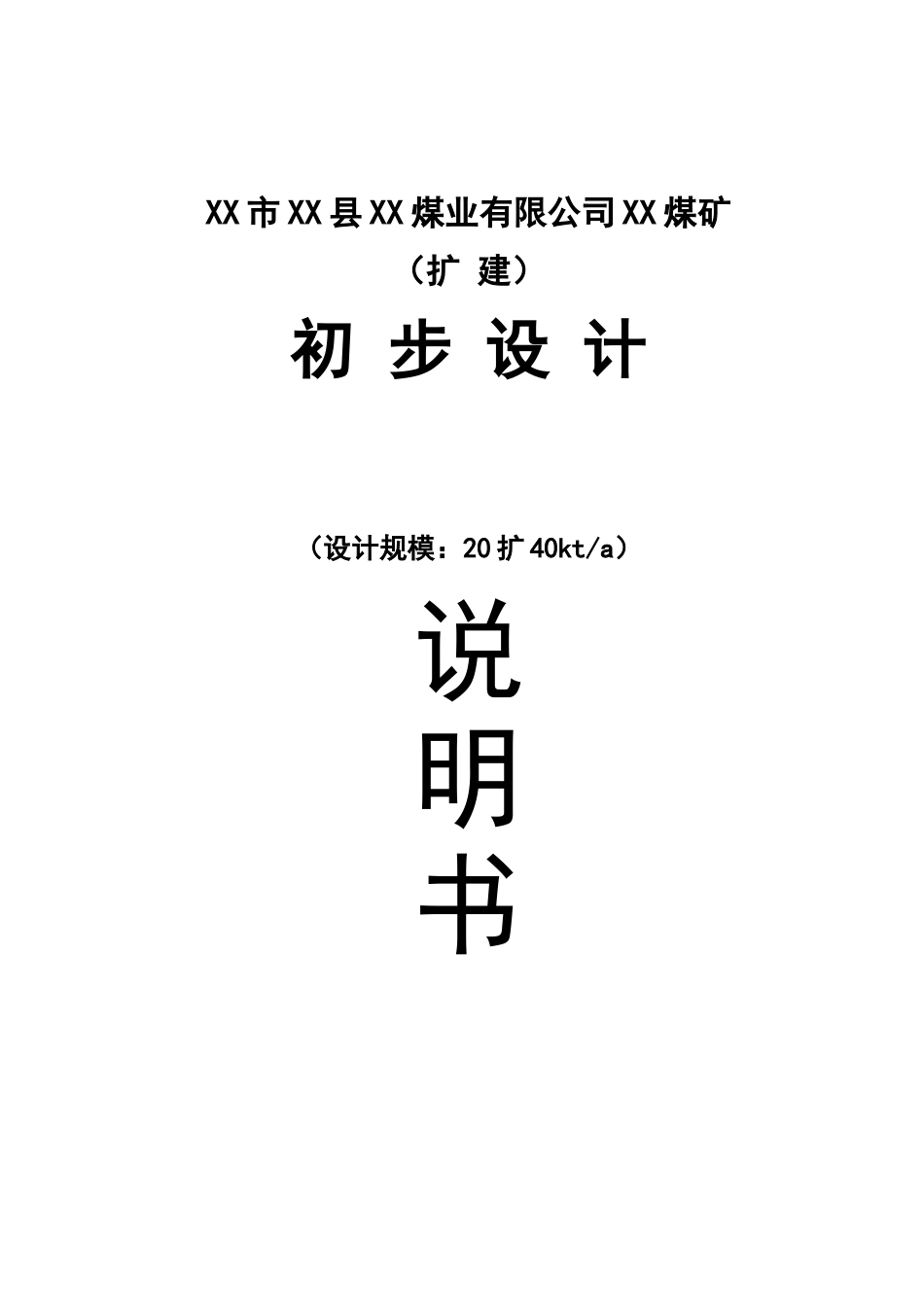 XX市XX县XX煤业有限公司XX煤矿

（扩 建）

初 步 设 计

（设计规模：20扩40kt/a）

说

明

书